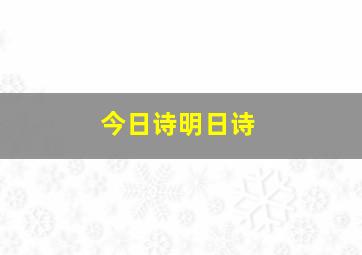 今日诗明日诗